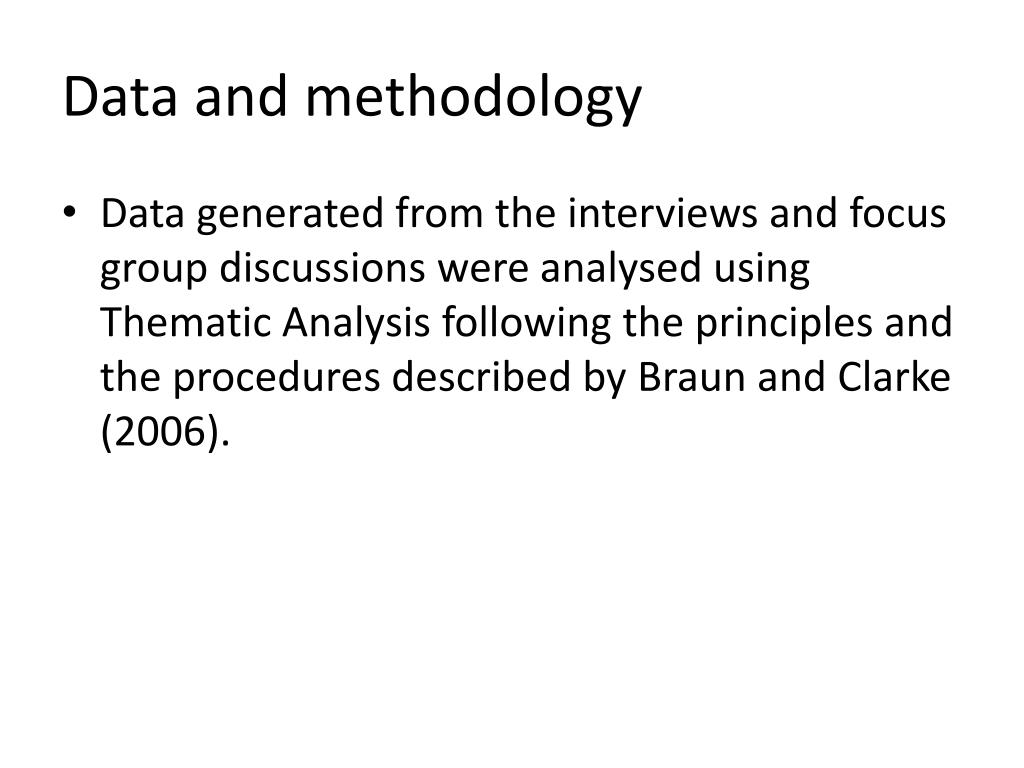 Data and methodology

• Data generated from the interviews and focus group discussions were analysed using Thematic Analysis following the principles and the procedures described by Braun and Clarke (2006).